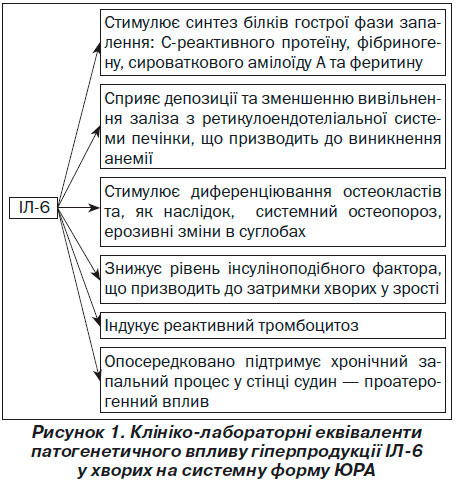 ІЛ-6

Стимулює синтез білків гострої фази запалення: С-реактивного протеїну, фібриногену, сироваткового амілоїду А та феритину

Сприяє депозиції та зменшенню вивільнення заліза з ретикулоендотеліальної системи печінки, що призводить до виникнення анемії

Стимулює диференціювання остеокластів та, як наслідок, системний остеопороз, ерозивні зміни в суглобах

Знижує рівень інсуліноподібного фактора, що призводить до затримки хворих у зрості

Індукує реактивний тромбоцитоз

Опосередковано підтримує хронічний запальний процес у стінці судин — проатерогенний вплив

Рисунок 1. Клініко-лабораторні еквіваленти патогенетичного впливу гіперпродукції ІЛ-6 у хворих на системну форму ЮРА